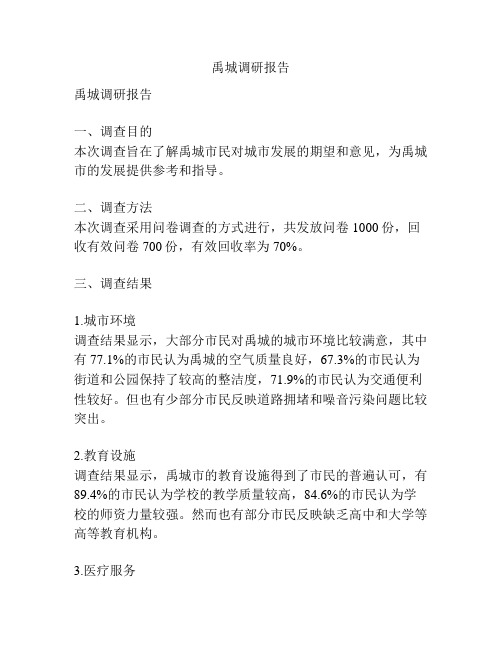 禹城调研报告

禹城调研报告

一、调查目的
本次调查旨在了解禹城市民对城市发展的期望和意见，为禹城市的发展提供参考和指导。

二、调查方法
本次调查采用问卷调查的方式进行，共发放问卷 1000 份，回收有效问卷 700 份，有效回收率为 70%。

三、调查结果

1.城市环境
调查结果显示，大部分市民对禹城的城市环境比较满意，其中有 77.1%的市民认为禹城的空气质量良好，67.3%的市民认为街道和公园保持了较高的整洁度，71.9%的市民认为交通便利性较好。但也有少部分市民反映道路拥堵和噪音污染问题比较突出。

2.教育设施
调查结果显示，禹城市的教育设施得到了市民的普遍认可，有 89.4%的市民认为学校的教学质量较高，84.6%的市民认为学校的师资力量较强。然而也有部分市民反映缺乏高中和大学等高等教育机构。

3.医疗服务